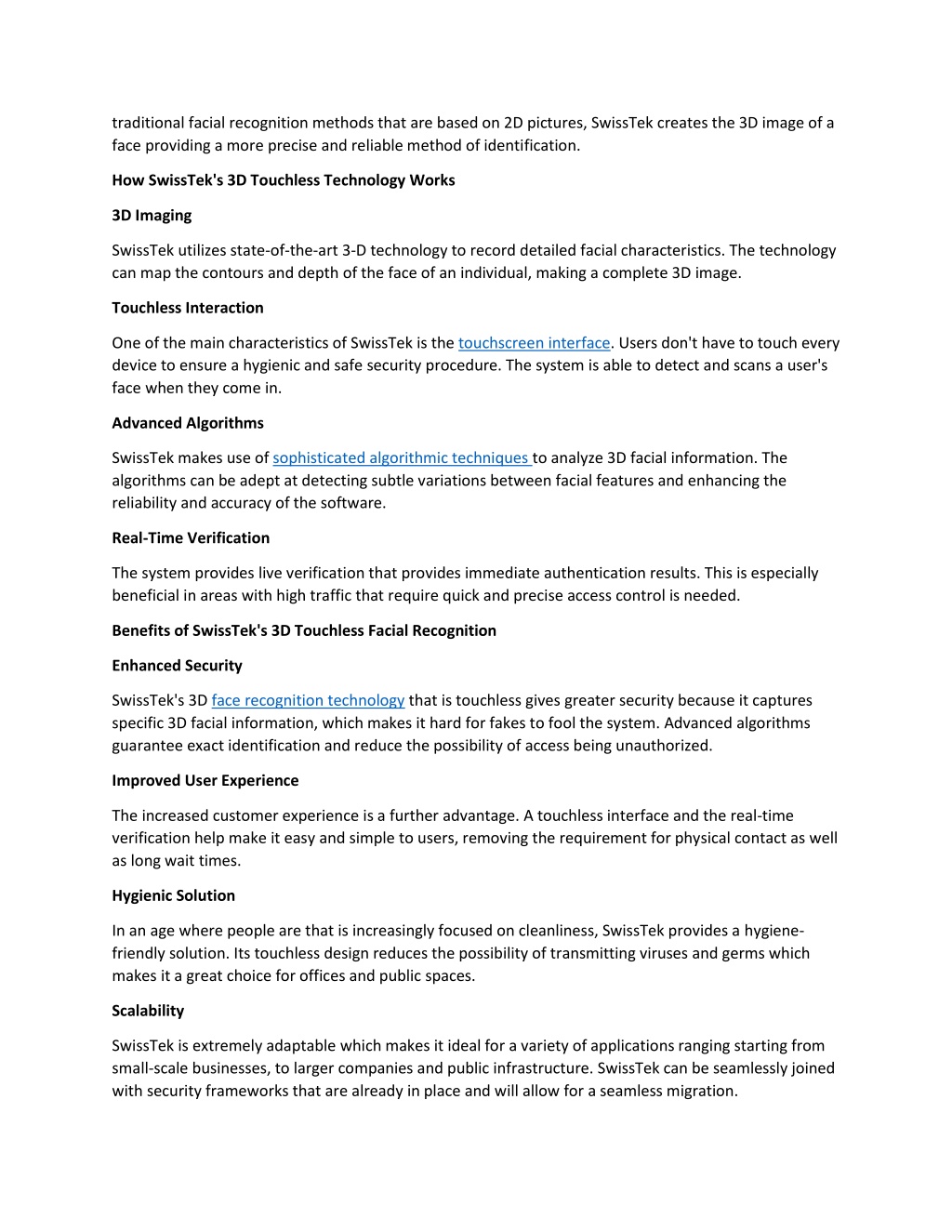 traditional facial recognition methods that are based on 2D pictures, SwissTek creates the 3D image of a face providing a more precise and reliable method of identification.

How SwissTek's 3D Touchless Technology Works

3D Imaging

SwissTek utilizes state-of-the-art 3-D technology to record detailed facial characteristics. The technology can map the contours and depth of the face of an individual, making a complete 3D image.

Touchless Interaction

One of the main characteristics of SwissTek is the touchscreen interface. Users don't have to touch every device to ensure a hygienic and safe security procedure. The system is able to detect and scans a user's face when they come in.

Advanced Algorithms

SwissTek makes use of sophisticated algorithmic techniques to analyze 3D facial information. The algorithms can be adept at detecting subtle variations between facial features and enhancing the reliability and accuracy of the software.

Real-Time Verification

The system provides live verification that provides immediate authentication results. This is especially beneficial in areas with high traffic that require quick and precise access control is needed.

Benefits of SwissTek's 3D Touchless Facial Recognition

Enhanced Security

SwissTek's 3D face recognition technology that is touchless gives greater security because it captures specific 3D facial information, which makes it hard for fakes to fool the system. Advanced algorithms guarantee exact identification and reduce the possibility of access being unauthorized.

Improved User Experience

The increased customer experience is a further advantage. A touchless interface and the real-time verification help make it easy and simple to users, removing the requirement for physical contact as well as long wait times.

Hygienic Solution

In an age where people are that is increasingly focused on cleanliness, SwissTek provides a hygiene-friendly solution. Its touchless design reduces the possibility of transmitting viruses and germs which makes it a great choice for offices and public spaces.

Scalability

SwissTek is extremely adaptable which makes it ideal for a variety of applications ranging starting from small-scale businesses, to larger companies and public infrastructure. SwissTek can be seamlessly joined with security frameworks that are already in place and will allow for a seamless migration.